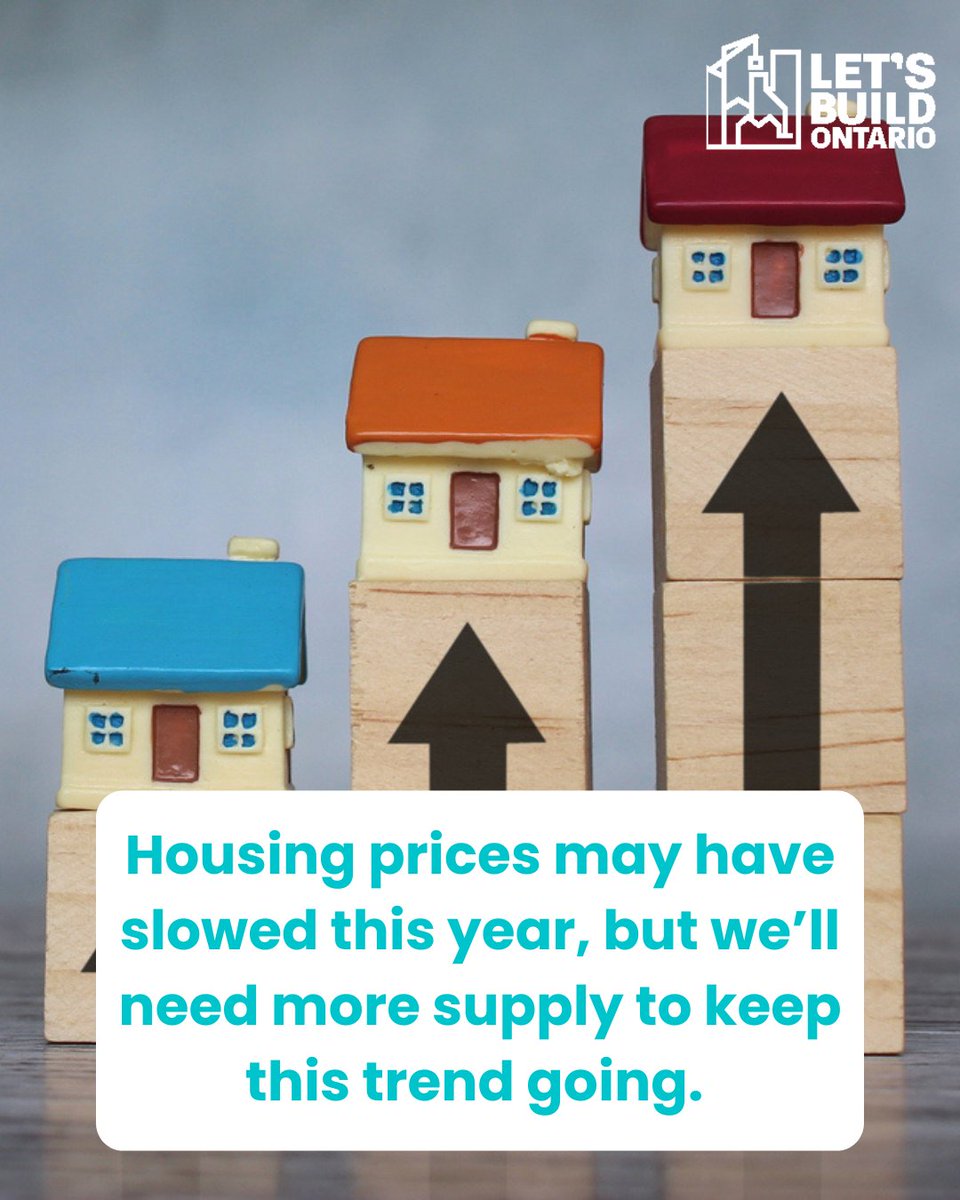 LET'S BUILD ONTARIO

Housing prices may have slowed this year, but we'll need more supply to keep this trend going.